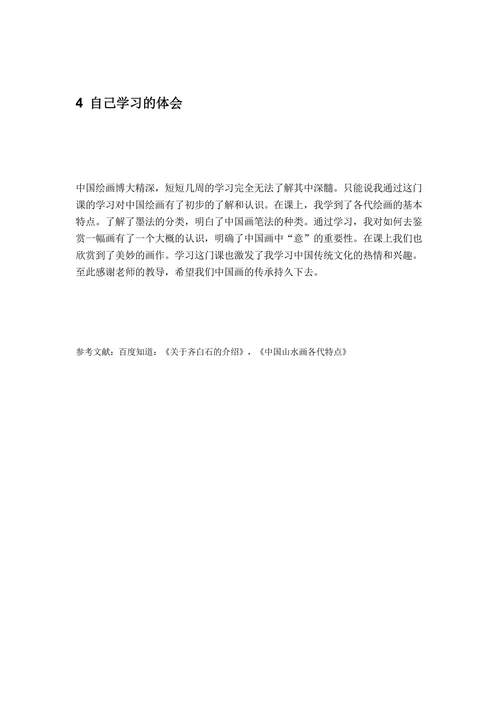 4 自己学习的体会

中国绘画博大精深，短短几周的学习完全无法了解其中深髓。只能说我通过这门课的学习对中国绘画有了初步的了解和认识。在课上，我学到了各代绘画的基本特点。了解了墨法的分类，明白了中国画笔法的种类。通过学习，我对如何去鉴赏一幅画有了一个大概的认识，明确了中国画中“意”的重要性。在课上我们也欣赏到了美妙的画作。学习这门课也激发了我学习中国传统文化的热情和兴趣。至此感谢老师的教导，希望我们中国画的传承持久下去。

参考文献：百度知道：《关于齐白石的介绍》，《中国山水画各代特点》